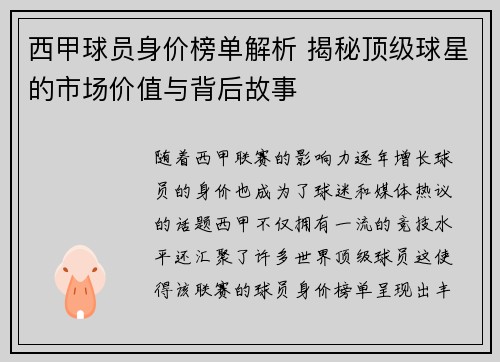 西甲球员身价榜单解析 揭秘顶级球星的市场价值与背后故事

随着西甲联赛的影响力逐年增长球员的身价也成为了球迷和媒体热议的话题西甲不仅拥有一流的竞技水平还汇聚了许多世界顶级球员这使得该联赛的球员身价榜单呈现出丰